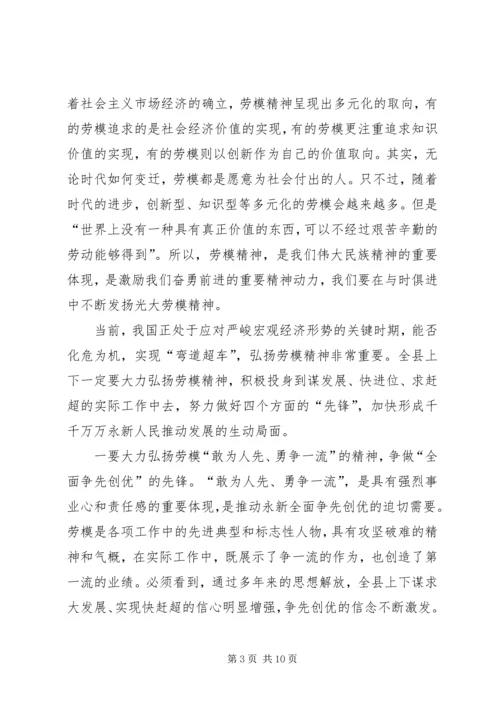 着社会主义市场经济的确立，劳模精神呈现出多元化的取向，有的劳模追求的是社会经济价值的实现，有的劳模更注重追求知识价值的实现，有的劳模则以创新作为自己的价值取向。其实，无论时代如何变迁，劳模都是愿意为社会付出的人。只不过，随着时代的进步，创新型、知识型等多元化的劳模会越来越多。但是“世界上没有一种具有真正价值的东西，可以不经过艰苦辛勤的劳动能够得到”。所以，劳模精神，是我们伟大民族精神的重要体现，是激励我们奋勇前进的重要精神动力，我们要在与时俱进中不断发扬光大劳模精神。

当前，我国正处于应对严峻宏观经济形势的关键时期，能否化危为机，实现“弯道超车”，弘扬劳模精神非常重要。全县上下一定要大力弘扬劳模精神，积极投身到谋发展、快进位、求赶超的实际工作中去，努力做好四个方面的“先锋”，加快形成千千万万永新人民推动发展的生动局面。

一要大力弘扬劳模“敢为人先、勇争一流”的精神，争做“全面争先创优”的先锋。“敢为人先、勇争一流”，是具有强烈事业心和责任感的重要体现，是推动永新全面争先创优的迫切需要。劳模是各项工作中的先进典型和标志性人物，具有攻坚破难的精神和气概，在实际工作中，既展示了争一流的作为，也创造了第一流的业绩。必须看到，通过多年来的思想解放，全县上下谋求大发展、实现快赶超的信心明显增强，争先创优的信念不断激发。

第 3 页 共 10 页